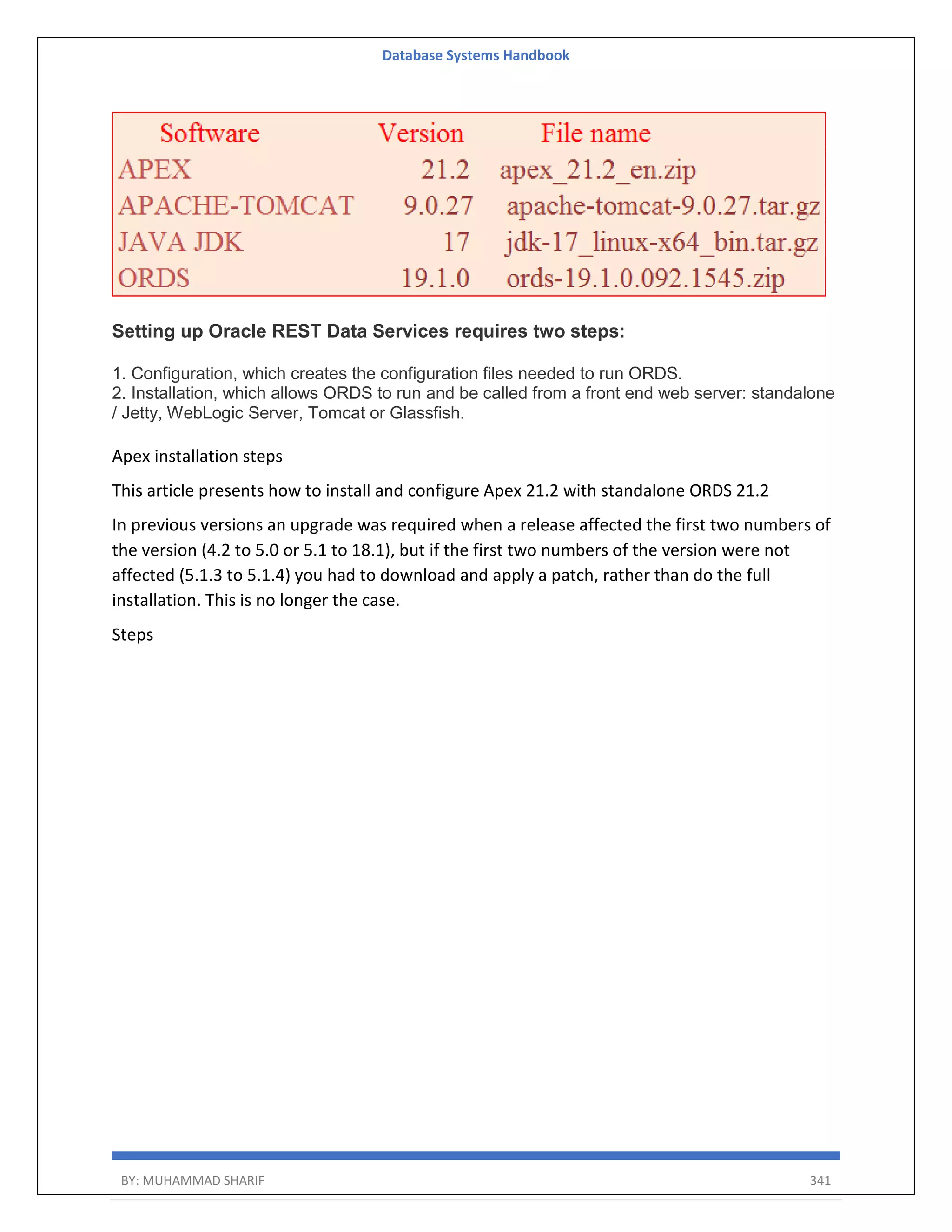 Database Systems Handbook

| Software | Version | File name |
|---|---|---|
| APEX | 21.2 | apex_21.2_en.zip |
| APACHE-TOMCAT | 9.0.27 | apache-tomcat-9.0.27.tar.gz |
| JAVA JDK | 17 | jdk-17_linux-x64_bin.tar.gz |
| ORDS | 19.1.0 | ords-19.1.0.092.1545.zip |

Setting up Oracle REST Data Services requires two steps:

1. Configuration, which creates the configuration files needed to run ORDS.
2. Installation, which allows ORDS to run and be called from a front end web server: standalone / Jetty, WebLogic Server, Tomcat or Glassfish.

Apex installation steps

This article presents how to install and configure Apex 21.2 with standalone ORDS 21.2

In previous versions an upgrade was required when a release affected the first two numbers of the version (4.2 to 5.0 or 5.1 to 18.1), but if the first two numbers of the version were not affected (5.1.3 to 5.1.4) you had to download and apply a patch, rather than do the full installation. This is no longer the case.

Steps

BY: MUHAMMAD SHARIF 341